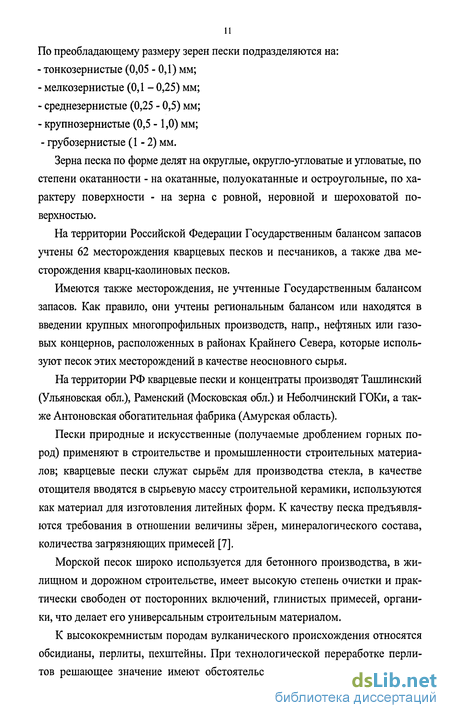 11

По преобладающему размеру зерен пески подразделяются на:
- тонкозернистые (0,05 - 0,1) мм;
- мелкозернистые (0,1 – 0,25) мм;
- среднезернистые (0,25 - 0,5) мм;
- крупнозернистые (0,5 - 1,0) мм;
- грубозернистые (1 - 2) мм.

Зерна песка по форме делят на округлые, округло-угловатые и угловатые, по степени окатанности - на окатанные, полуокатанные и остроугольные, по характеру поверхности - на зерна с ровной, неровной и шероховатой поверхностью.

На территории Российской Федерации Государственным балансом запасов учтены 62 месторождения кварцевых песков и песчаников, а также два месторождения кварц-каолиновых песков.

Имеются также месторождения, не учтенные Государственным балансом запасов. Как правило, они учтены региональным балансом или находятся в введении крупных многопрофильных производств, напр., нефтяных или газовых концернов, расположенных в районах Крайнего Севера, которые используют песок этих месторождений в качестве неосновного сырья.

На территории РФ кварцевые пески и концентраты производят Ташлинский (Ульяновская обл.), Раменский (Московская обл.) и Неболчинский ГОКи, а также Антоновская обогатительная фабрика (Амурская область).

Пески природные и искусственные (получаемые дроблением горных пород) применяют в строительстве и промышленности строительных материалов; кварцевые пески служат сырьём для производства стекла, в качестве отощителя вводятся в сырьевую массу строительной керамики, используются как материал для изготовления литейных форм. К качеству песка предъявляются требования в отношении величины зёрен, минералогического состава, количества загрязняющих примесей [7].

Морской песок широко используется для бетонного производства, в жилищном и дорожном строительстве, имеет высокую степень очистки и практически свободен от посторонних включений, глинистых примесей, органики, что делает его универсальным строительным материалом.

К высококремнистым породам вулканического происхождения относятся обсидианы, перлиты, пехштейны. При технологической переработке перлитов решающее значение имеют обстоятельс

dsLib.net
библиотека диссертаций